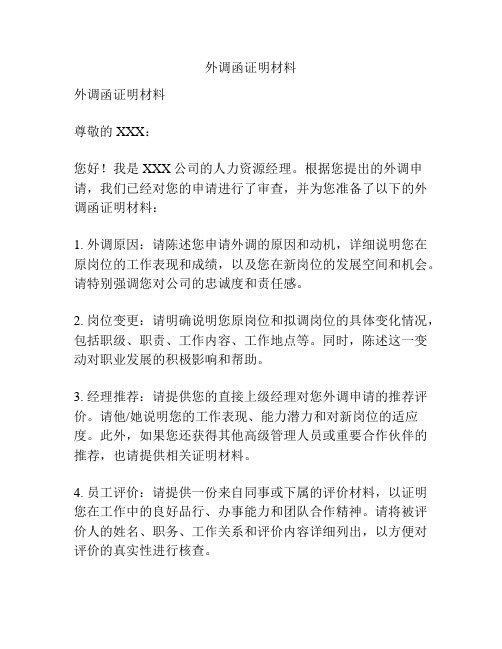 外调函证明材料

外调函证明材料

尊敬的 XXX：

您好！我是 XXX 公司的人力资源经理。根据您提出的外调申请，我们已经对您的申请进行了审查，并为您准备了以下的外调函证明材料：

1. 外调原因：请陈述您申请外调的原因和动机，详细说明您在原岗位的工作表现和成绩，以及您在新岗位的发展空间和机会。请特别强调您对公司的忠诚度和责任感。

2. 岗位变更：请明确说明您原岗位和拟调岗位的具体变化情况，包括职级、职责、工作内容、工作地点等。同时，陈述这一变动对职业发展的积极影响和帮助。

3. 经理推荐：请提供您的直接上级经理对您外调申请的推荐评价。请他/她说明您的工作表现、能力潜力和对新岗位的适应度。此外，如果您还获得其他高级管理人员或重要合作伙伴的推荐，也请提供相关证明材料。

4. 员工评价：请提供一份来自同事或下属的评价材料，以证明您在工作中的良好品行、办事能力和团队合作精神。请将被评价人的姓名、职务、工作关系和评价内容详细列出，以方便对评价的真实性进行核查。